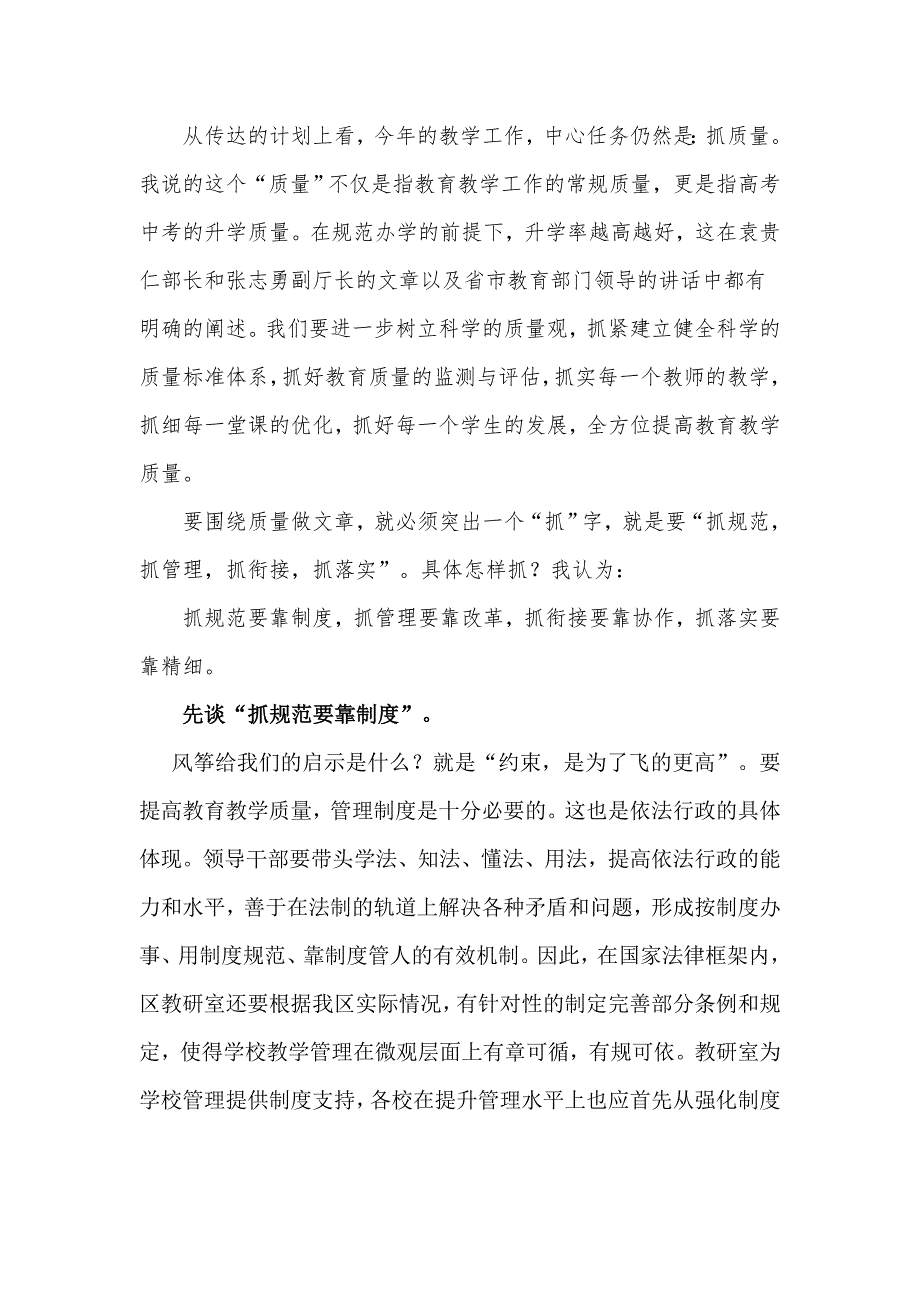 从传达的计划上看，今年的教学工作，中心任务仍然是:抓质量。我说的这个“质量”不仅是指教育教学工作的常规质量，更是指高考中考的升学质量。在规范办学的前提下，升学率越高越好，这在袁贵仁部长和张志勇副厅长的文章以及省市教育部门领导的讲话中都有明确的阐述。我们要进一步树立科学的质量观，抓紧建立健全科学的质量标准体系，抓好教育质量的监测与评估，抓实每一个教师的教学，抓细每一堂课的优化，抓好每一个学生的发展，全方位提高教育教学质量。

要围绕质量做文章，就必须突出一个“抓”字，就是要“抓规范，抓管理，抓衔接，抓落实”。具体怎样抓？我认为：

抓规范要靠制度，抓管理要靠改革，抓衔接要靠协作，抓落实要靠精细。

先谈“抓规范要靠制度”。

风筝给我们的启示是什么？就是“约束，是为了飞的更高”。要提高教育教学质量，管理制度是十分必要的。这也是依法行政的具体体现。领导干部要带头学法、知法、懂法、用法，提高依法行政的能力和水平，善于在法制的轨道上解决各种矛盾和问题，形成按制度办事、用制度规范、靠制度管人的有效机制。因此，在国家法律框架内，区教研室还要根据我区实际情况，有针对性的制定完善部分条例和规定，使得学校教学管理在微观层面上有章可循，有规可依。教研室为学校管理提供制度支持，各校在提升管理水平上也应首先从强化制度